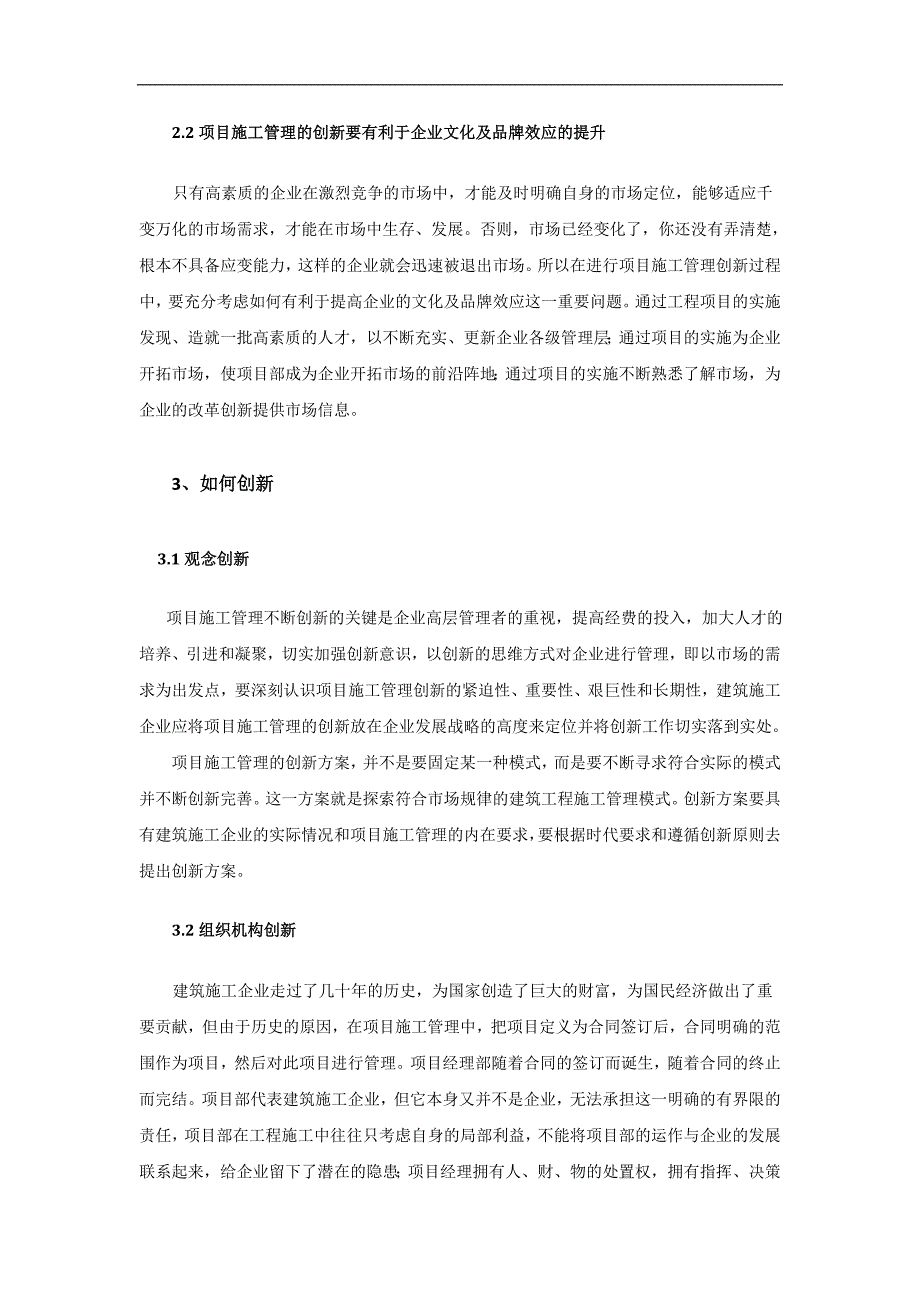 2.2 项目施工管理的创新要有利于企业文化及品牌效应的提升

只有高素质的企业在激烈竞争的市场中，才能及时明确自身的市场定位，能够适应千变万化的市场需求，才能在市场中生存、发展。否则，市场已经变化了，你还没有弄清楚，根本不具备应变能力，这样的企业就会迅速被退出市场。所以在进行项目施工管理创新过程中，要充分考虑如何有利于提高企业的文化及品牌效应这一重要问题。通过工程项目的实施发现、造就一批高素质的人才，以不断充实、更新企业各级管理层;通过项目的实施为企业开拓市场，使项目部成为企业开拓市场的前沿阵地;通过项目的实施不断熟悉了解市场，为企业的改革创新提供市场信息。

3、如何创新

3.1 观念创新

项目施工管理不断创新的关键是企业高层管理者的重视，提高经费的投入，加大人才的培养、引进和凝聚，切实加强创新意识，以创新的思维方式对企业进行管理，即以市场的需求为出发点，要深刻认识项目施工管理创新的紧迫性、重要性、艰巨性和长期性，建筑施工企业应将项目施工管理的创新放在企业发展战略的高度来定位并将创新工作切实落到实处。

项目施工管理的创新方案，并不是要固定某一种模式，而是要不断寻求符合实际的模式并不断创新完善。这一方案就是探索符合市场规律的建筑工程施工管理模式。创新方案要具有建筑施工企业的实际情况和项目施工管理的内在要求，要根据时代要求和遵循创新原则去提出创新方案。

3.2 组织机构创新

建筑施工企业走过了几十年的历史，为国家创造了巨大的财富，为国民经济做出了重要贡献，但由于历史的原因，在项目施工管理中，把项目定义为合同签订后，合同明确的范围作为项目，然后对此项目进行管理。项目经理部随着合同的签订而诞生，随着合同的终止而完结。项目部代表建筑施工企业，但它本身又并不是企业，无法承担这一明确的有界限的责任，项目部在工程施工中往往只考虑自身的局部利益，不能将项目部的运作与企业的发展联系起来，给企业留下了潜在的隐患;项目经理拥有人、财、物的处置权，拥有指挥、决策